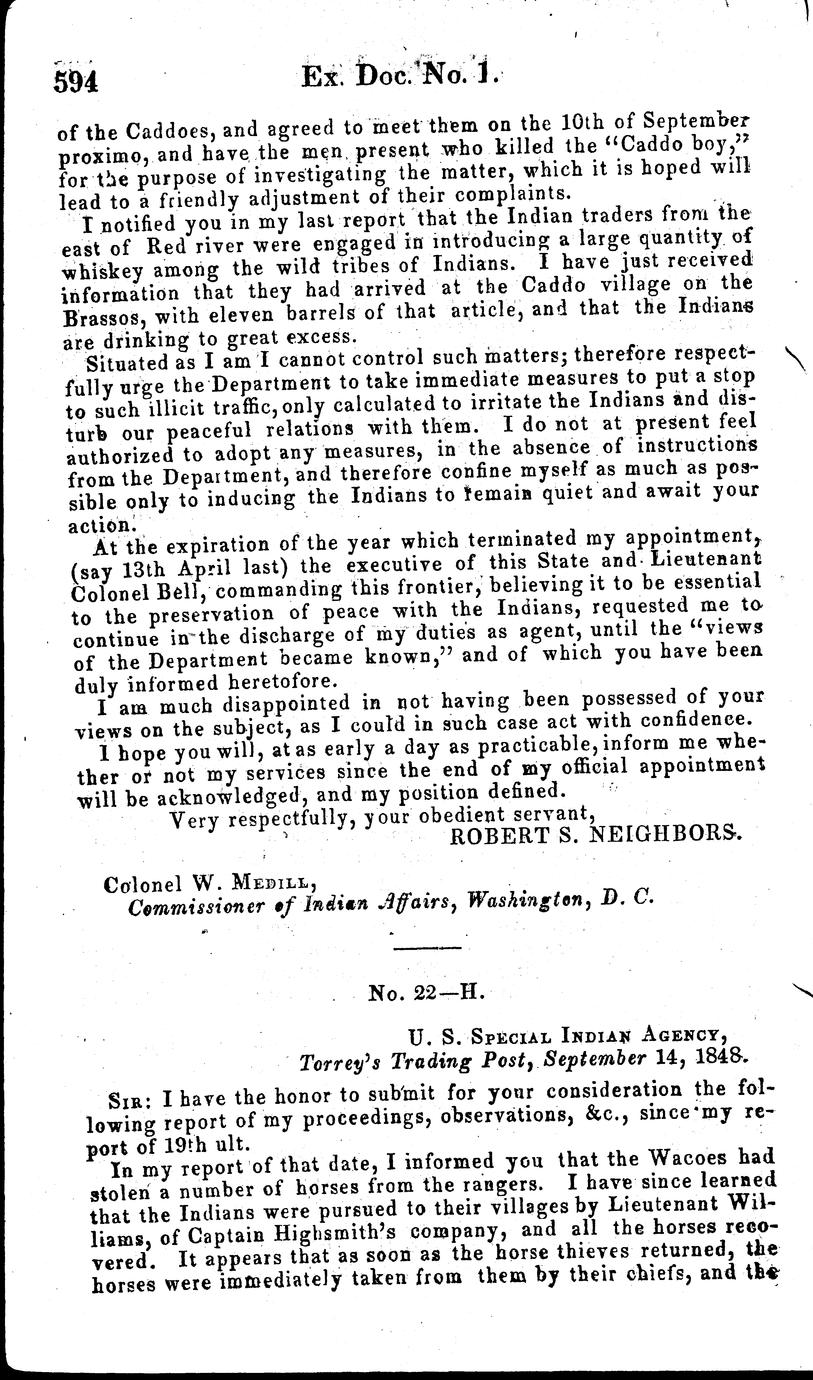 594 Ex. Doc. No. 1.

of the Caddoes, and agreed to meet them on the 10th of September proximo, and have the men present who killed the "Caddo boy," for the purpose of investigating the matter, which it is hoped will lead to a friendly adjustment of their complaints.

I notified you in my last report that the Indian traders from the east of Red river were engaged in introducing a large quantity of whiskey among the wild tribes of Indians. I have just received information that they had arrived at the Caddo village on the Brassos, with eleven barrels of that article, and that the Indians are drinking to great excess.

Situated as I am I cannot control such matters; therefore respectfully urge the Department to take immediate measures to put a stop to such illicit traffic, only calculated to irritate the Indians and disturb our peaceful relations with them. I do not at present feel authorized to adopt any measures, in the absence of instructions from the Department, and therefore confine myself as much as possible only to inducing the Indians to remain quiet and await your action.

At the expiration of the year which terminated my appointment, (say 13th April last) the executive of this State and Lieutenant Colonel Bell, commanding this frontier, believing it to be essential to the preservation of peace with the Indians, requested me to continue in the discharge of my duties as agent, until the "views of the Department became known," and of which you have been duly informed heretofore.

I am much disappointed in not having been possessed of your views on the subject, as I could in such case act with confidence.

I hope you will, at as early a day as practicable, inform me whether or not my services since the end of my official appointment will be acknowledged, and my position defined.

Very respectfully, your obedient servant,
ROBERT S. NEIGHBORS.

Colonel W. Medill,
Commissioner of Indian Affairs, Washington, D. C.

No. 22—H.

U. S. Special Indian Agency,
Torrey's Trading Post, September 14, 1848.

Sir: I have the honor to submit for your consideration the following report of my proceedings, observations, &c., since my report of 19th ult.

In my report of that date, I informed you that the Wacoes had stolen a number of horses from the rangers. I have since learned that the Indians were pursued to their villages by Lieutenant Williams, of Captain Highsmith's company, and all the horses recovered. It appears that as soon as the horse thieves returned, the horses were immediately taken from them by their chiefs, and the